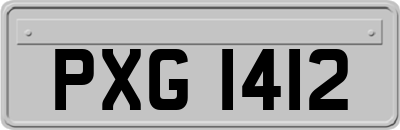 PXG 1412